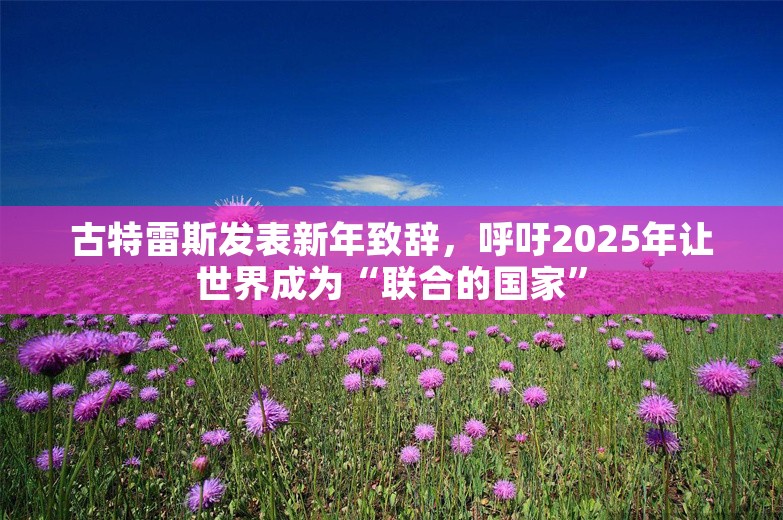 古特雷斯发表新年致辞，呼吁2025年让世界成为“联合的国家”